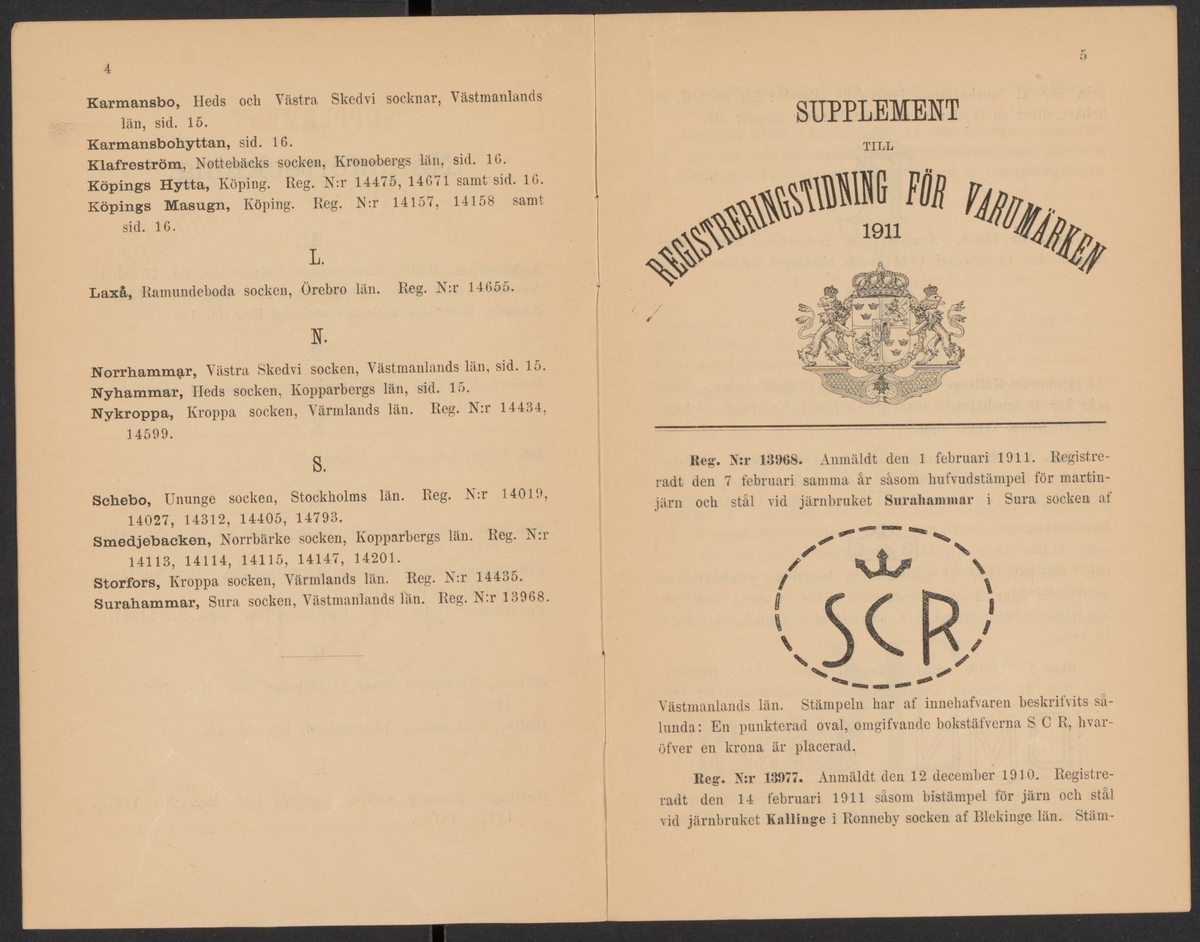 4

Karmansbo, Heds och Västra Skedvi socknar, Västmanlands län, sid. 15.
Karmansbohyttan, sid. 16.
Klafreström, Nottebäcks socken, Kronobergs län, sid. 16.
Köpings Hytta, Köping. Reg. N:r 14475, 14671 samt sid. 16.
Köpings Masugn, Köping. Reg. N:r 14157, 14158 samt sid. 16.

L.

Laxå, Ramundeboda socken, Örebro län. Reg. N:r 14655.

N.

Norrhammar, Västra Skedvi socken, Västmanlands län, sid. 15.
Nyhammar, Heds socken, Kopparbergs län, sid. 15.
Nykroppa, Kroppa socken, Värmlands län. Reg. N:r 14434, 14599.

S.

Schebo, Ununge socken, Stockholms län. Reg. N:r 14019, 14027, 14312, 14405, 14793.
Smedjebacken, Norrbärke socken, Kopparbergs län. Reg. N:r 14113, 14114, 14115, 14147, 14201.
Storfors, Kroppa socken, Värmlands län. Reg. N:r 14435.
Surahammar, Sura socken, Västmanlands län. Reg. N:r 13968.

5

SUPPLEMENT

TILL

REGISTRERINGSTIDNING FÖR VARUMÄRKEN

1911

Reg. N:r 13968. Anmäldt den 1 februari 1911. Registreradt den 7 februari samma år såsom hufvudstämpel för martinjärn och stål vid järnbruket Surahammar i Sura socken af

SCR

Västmanlands län. Stämpeln har af innehafvaren beskrifvits sålunda: En punkterad oval, omgifvande bokstäfverna S C R, hvaröfver en krona är placerad.

Reg. N:r 13977. Anmäldt den 12 december 1910. Registreradt den 14 februari 1911 såsom bistämpel för järn och stål vid järnbruket Kallinge i Ronneby socken af Blekinge län. Stäm-